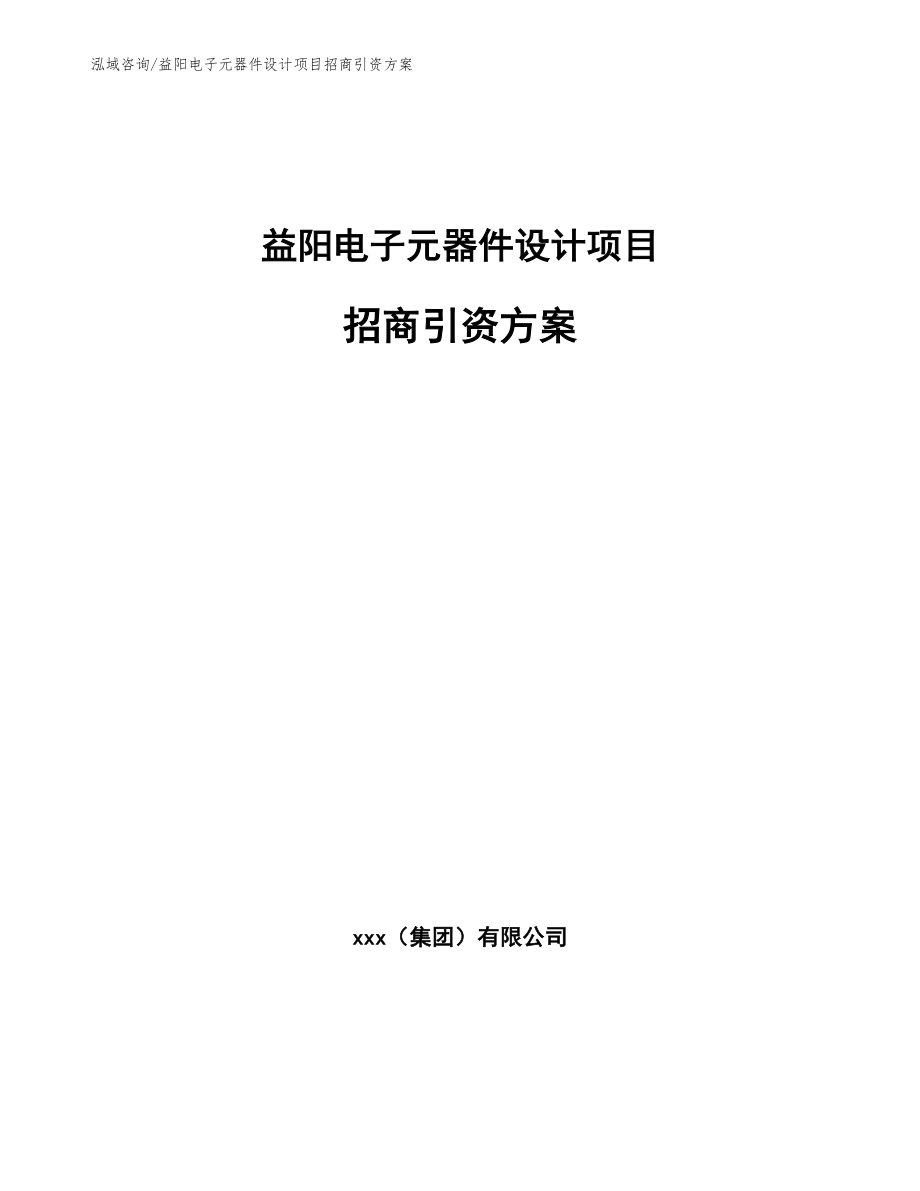 泓域咨询/益阳电子元器件设计项目招商引资方案

益阳电子元器件设计项目

招商引资方案

xxx（集团）有限公司